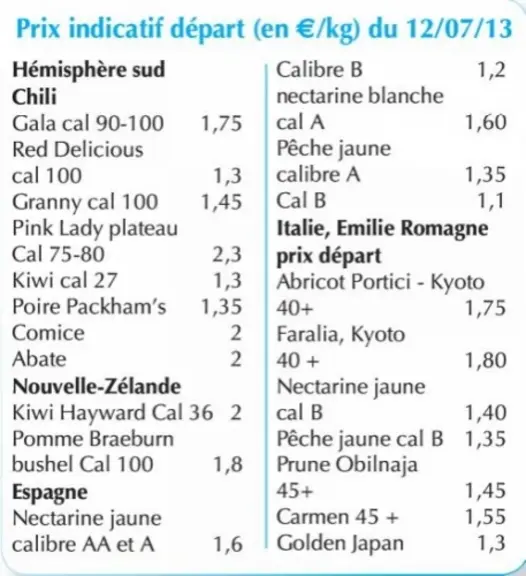 Prix indicatif départ (en €/kg) du 12/07/13

Hémisphère sud
Chili
Gala cal 90-100 1,75
Red Delicious
cal 100 1,3
Granny cal 100 1,45
Pink Lady plateau
Cal 75-80 2,3
Kiwi cal 27 1,3
Poire Packham's 1,35
Comice 2
Abate 2
Nouvelle-Zélande
Kiwi Hayward Cal 36 2
Pomme Braeburn
bushel Cal 100 1,8
Espagne
Nectarine jaune
calibre AA et A 1,6

Calibre B 1,2
nectarine blanche
cal A 1,60
Pêche jaune
calibre A 1,35
Cal B 1,1
Italie, Emilie Romagne
prix départ
Abricot Portici - Kyoto
40+ 1,75
Faralia, Kyoto
40 + 1,80
Nectarine jaune
cal B 1,40
Pêche jaune cal B 1,35
Prune Obilnaja
45+ 1,45
Carmen 45 + 1,55
Golden Japan 1,3